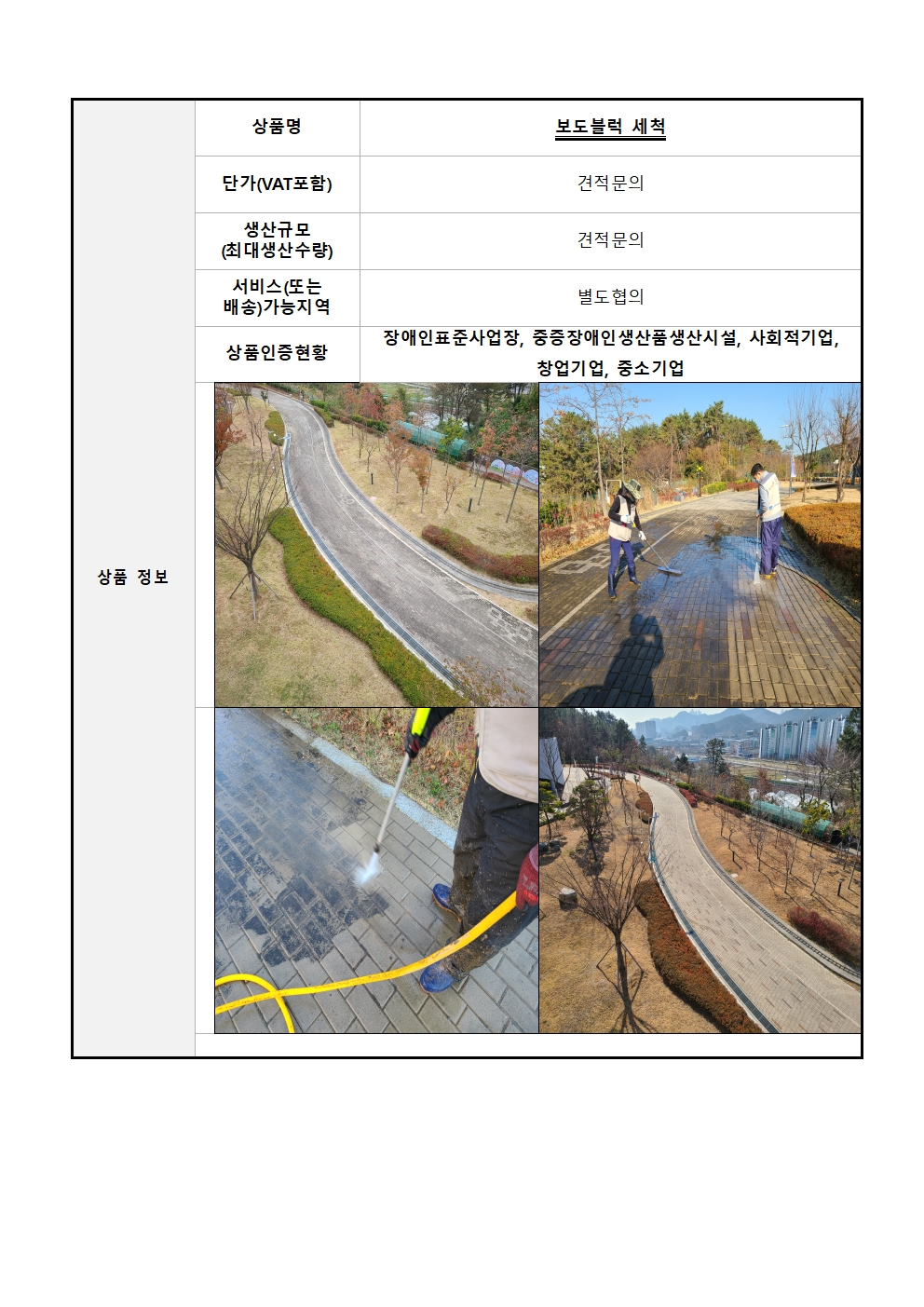 | 상품 정보 | 상품명 | 보도블럭 세척 |
|---|---|---|
| | 단가(VAT포함) | 견적문의 |
| | 생산규모 (최대생산수량) | 견적문의 |
| | 서비스(또는 배송)가능지역 | 별도협의 |
| | 상품인증현황 | 장애인표준사업장, 중증장애인생산품생산시설, 사회적기업, 창업기업, 중소기업 |